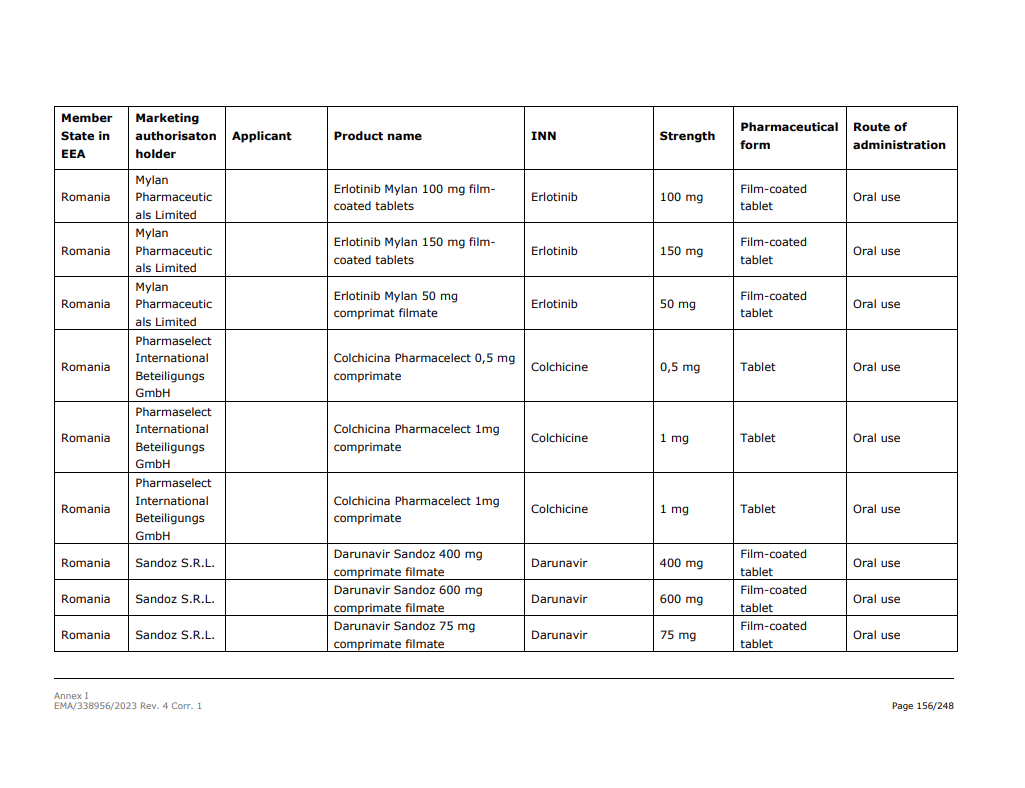 | Member State in EEA | Marketing authorisaton holder | Applicant | Product name | INN | Strength | Pharmaceutical form | Route of administration |
|---|---|---|---|---|---|---|---|
| Romania | Mylan Pharmaceuticals Limited | | Erlotinib Mylan 100 mg film-coated tablets | Erlotinib | 100 mg | Film-coated tablet | Oral use |
| Romania | Mylan Pharmaceuticals Limited | | Erlotinib Mylan 150 mg film-coated tablets | Erlotinib | 150 mg | Film-coated tablet | Oral use |
| Romania | Mylan Pharmaceuticals Limited | | Erlotinib Mylan 50 mg comprimat filmate | Erlotinib | 50 mg | Film-coated tablet | Oral use |
| Romania | Pharmaselect International Beteiligungs GmbH | | Colchicina Pharmacelect 0,5 mg comprimate | Colchicine | 0,5 mg | Tablet | Oral use |
| Romania | Pharmaselect International Beteiligungs GmbH | | Colchicina Pharmacelect 1mg comprimate | Colchicine | 1 mg | Tablet | Oral use |
| Romania | Pharmaselect International Beteiligungs GmbH | | Colchicina Pharmacelect 1mg comprimate | Colchicine | 1 mg | Tablet | Oral use |
| Romania | Sandoz S.R.L. | | Darunavir Sandoz 400 mg comprimate filmate | Darunavir | 400 mg | Film-coated tablet | Oral use |
| Romania | Sandoz S.R.L. | | Darunavir Sandoz 600 mg comprimate filmate | Darunavir | 600 mg | Film-coated tablet | Oral use |
| Romania | Sandoz S.R.L. | | Darunavir Sandoz 75 mg comprimate filmate | Darunavir | 75 mg | Film-coated tablet | Oral use |

Annex I
EMA/338956/2023 Rev. 4 Corr. 1

Page 156/248